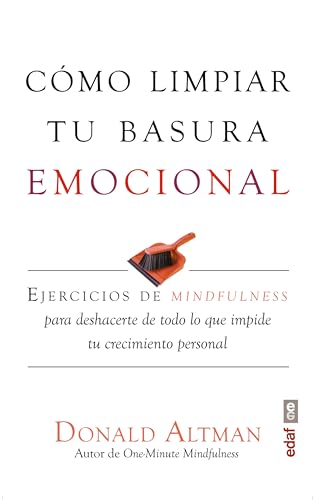 CÓMO LIMPIAR TU BASURA EMOCIONAL

EJERCICIOS DE MINDFULNESS
para deshacerte de todo lo que impide tu crecimiento personal

DONALD ALTMAN
Autor de One-Minute Mindfulness

edaf